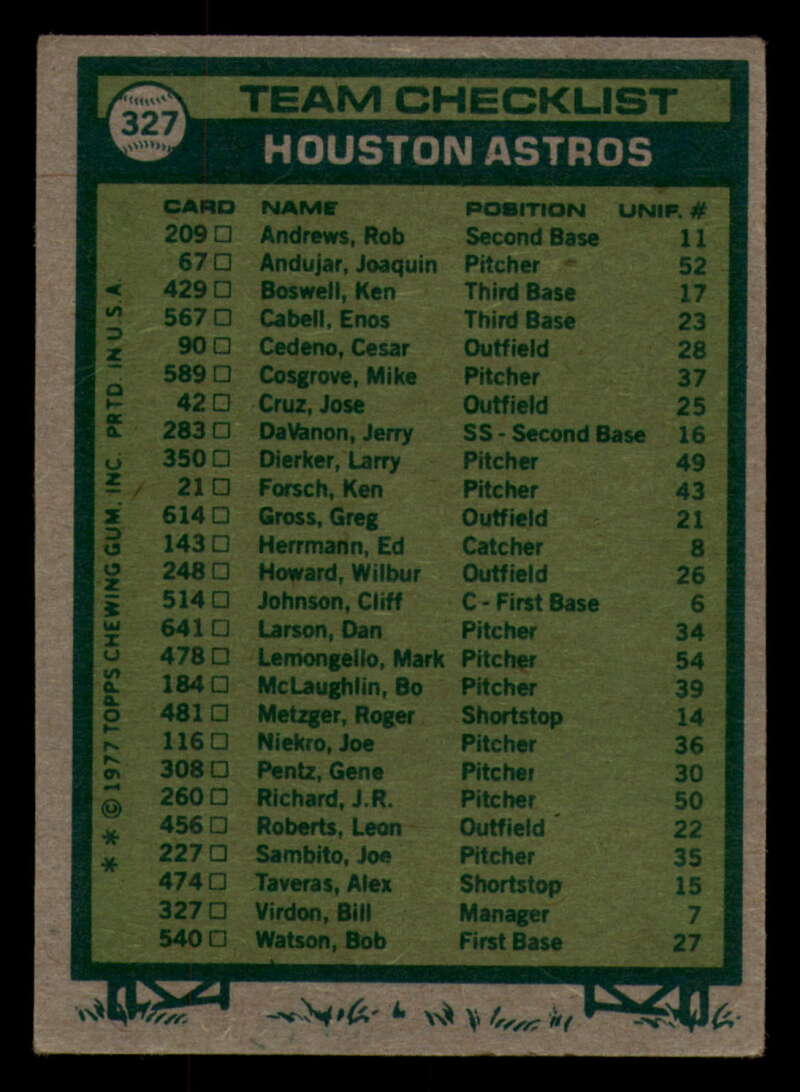 327

TEAM CHECKLIST

HOUSTON ASTROS

| CARD | NAME | POSITION | UNIF. # |
|---|---|---|---|
| 209 ☐ | Andrews, Rob | Second Base | 11 |
| 67 ☐ | Andujar, Joaquin | Pitcher | 52 |
| 429 ☐ | Boswell, Ken | Third Base | 17 |
| 567 ☐ | Cabell, Enos | Third Base | 23 |
| 90 ☐ | Cedeno, Cesar | Outfield | 28 |
| 589 ☐ | Cosgrove, Mike | Pitcher | 37 |
| 42 ☐ | Cruz, Jose | Outfield | 25 |
| 283 ☐ | DaVanon, Jerry | SS - Second Base | 16 |
| 350 ☐ | Dierker, Larry | Pitcher | 49 |
| 21 ☐ | Forsch, Ken | Pitcher | 43 |
| 614 ☐ | Gross, Greg | Outfield | 21 |
| 143 ☐ | Herrmann, Ed | Catcher | 8 |
| 248 ☐ | Howard, Wilbur | Outfield | 26 |
| 514 ☐ | Johnson, Cliff | C - First Base | 6 |
| 641 ☐ | Larson, Dan | Pitcher | 34 |
| 478 ☐ | Lemongello, Mark | Pitcher | 54 |
| 184 ☐ | McLaughlin, Bo | Pitcher | 39 |
| 481 ☐ | Metzger, Roger | Shortstop | 14 |
| 116 ☐ | Niekro, Joe | Pitcher | 36 |
| 308 ☐ | Pentz, Gene | Pitcher | 30 |
| 260 ☐ | Richard, J.R. | Pitcher | 50 |
| 456 ☐ | Roberts, Leon | Outfield | 22 |
| 227 ☐ | Sambito, Joe | Pitcher | 35 |
| 474 ☐ | Taveras, Alex | Shortstop | 15 |
| 327 ☐ | Virdon, Bill | Manager | 7 |
| 540 ☐ | Watson, Bob | First Base | 27 |

* * © 1977 TOPPS CHEWING GUM, INC. PRTD. IN U.S.A.